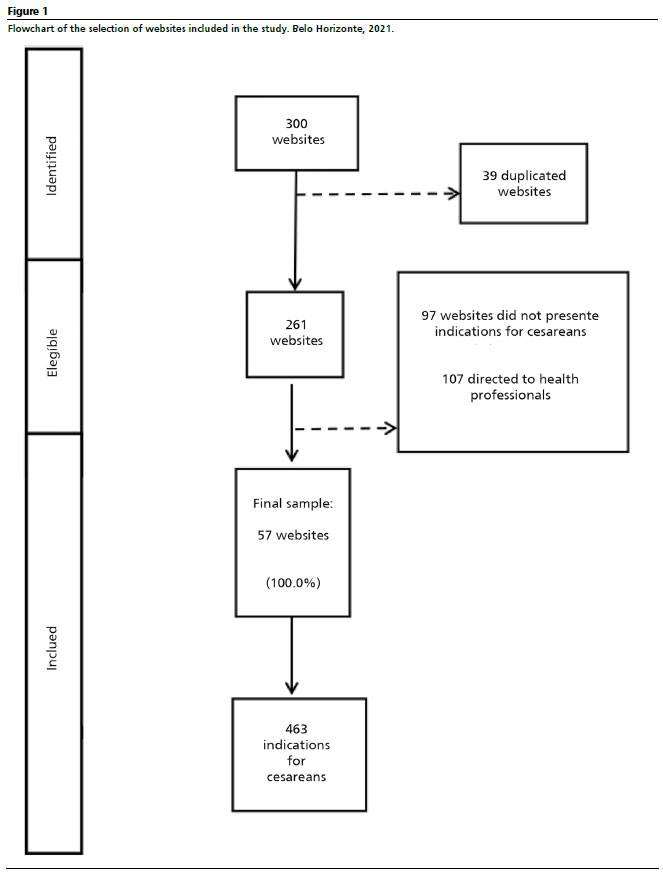 Figure 1
Flowchart of the selection of websites included in the study. Belo Horizonte, 2021.

Identified

Elegible

Inclued

300 websites

39 duplicated websites

261 websites

97 websites did not presente indications for cesareans

107 directed to health professionals

Final sample:

57 websites

(100.0%)

463 indications for cesareans